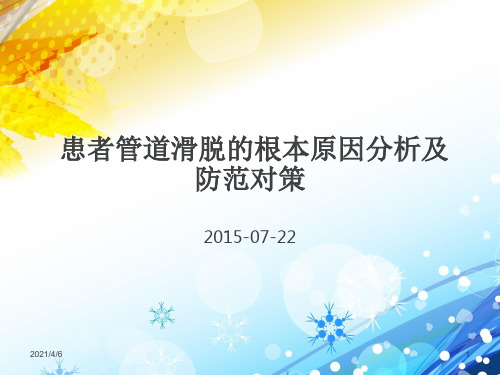 患者管道滑脱的根本原因分析及防范对策

2015-07-22

2021/4/6

1